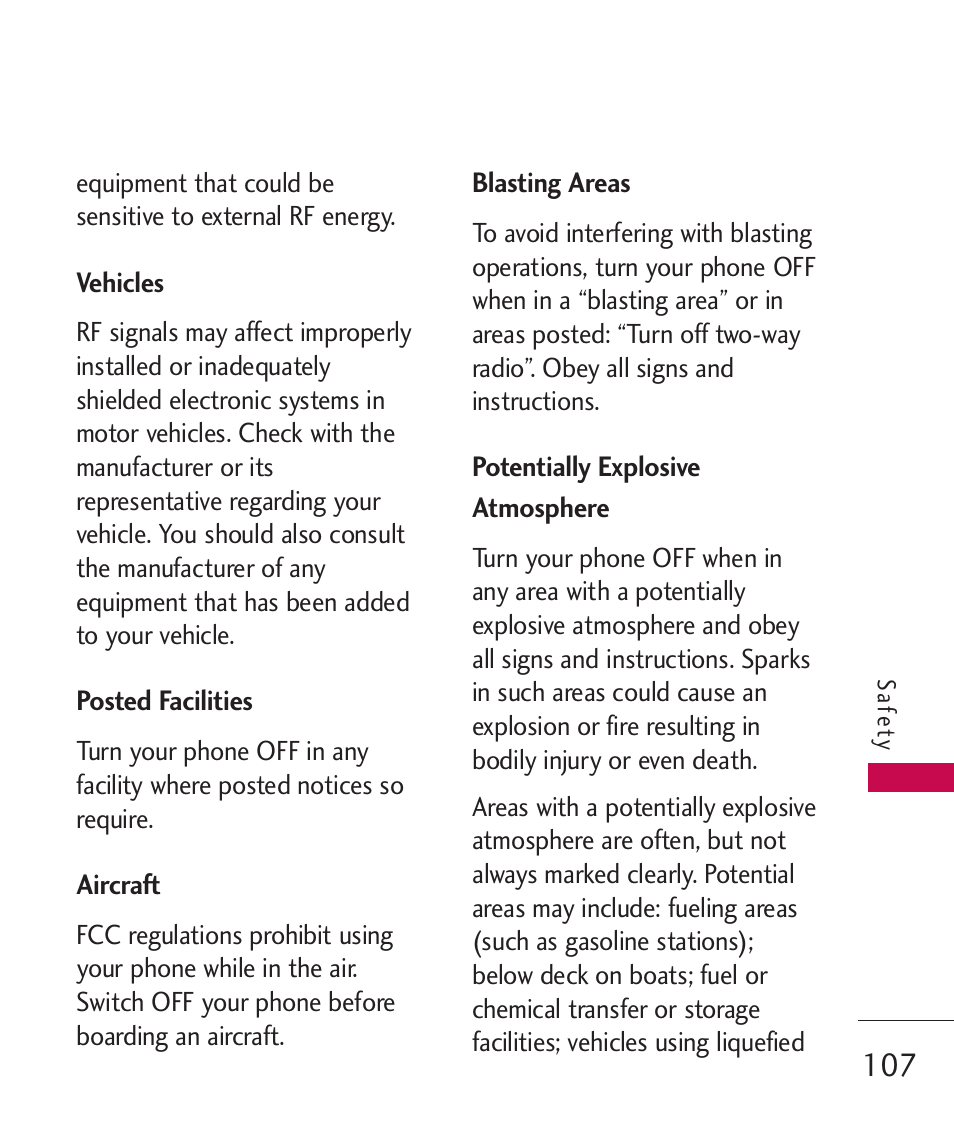 equipment that could be sensitive to external RF energy.

Vehicles

RF signals may affect improperly installed or inadequately shielded electronic systems in motor vehicles. Check with the manufacturer or its representative regarding your vehicle. You should also consult the manufacturer of any equipment that has been added to your vehicle.

Posted Facilities

Turn your phone OFF in any facility where posted notices so require.

Aircraft

FCC regulations prohibit using your phone while in the air. Switch OFF your phone before boarding an aircraft.

Blasting Areas

To avoid interfering with blasting operations, turn your phone OFF when in a “blasting area” or in areas posted: “Turn off two-way radio”. Obey all signs and instructions.

Potentially Explosive Atmosphere

Turn your phone OFF when in any area with a potentially explosive atmosphere and obey all signs and instructions. Sparks in such areas could cause an explosion or fire resulting in bodily injury or even death.

Areas with a potentially explosive atmosphere are often, but not always marked clearly. Potential areas may include: fueling areas (such as gasoline stations); below deck on boats; fuel or chemical transfer or storage facilities; vehicles using liquefied

Safety

107